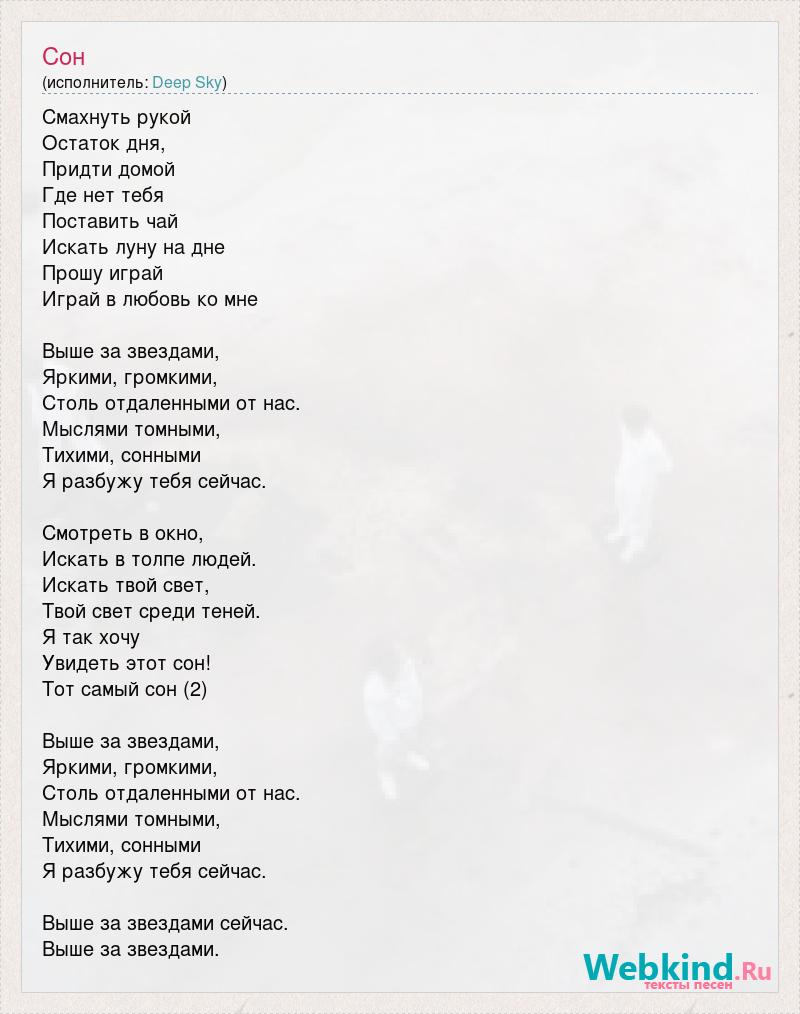 Сон
(исполнитель: Deep Sky)

Смахнуть рукой
Остаток дня,
Придти домой
Где нет тебя
Поставить чай
Искать луну на дне
Прошу играй
Играй в любовь ко мне

Выше за звездами,
Яркими, громкими,
Столь отдаленными от нас.
Мыслями томными,
Тихими, сонными
Я разбужу тебя сейчас.

Смотреть в окно,
Искать в толпе людей.
Искать твой свет,
Твой свет среди теней.
Я так хочу
Увидеть этот сон!
Тот самый сон (2)

Выше за звездами,
Яркими, громкими,
Столь отдаленными от нас.
Мыслями томными,
Тихими, сонными
Я разбужу тебя сейчас.

Выше за звездами сейчас.
Выше за звездами.

Webkind.Ru
тексты песен